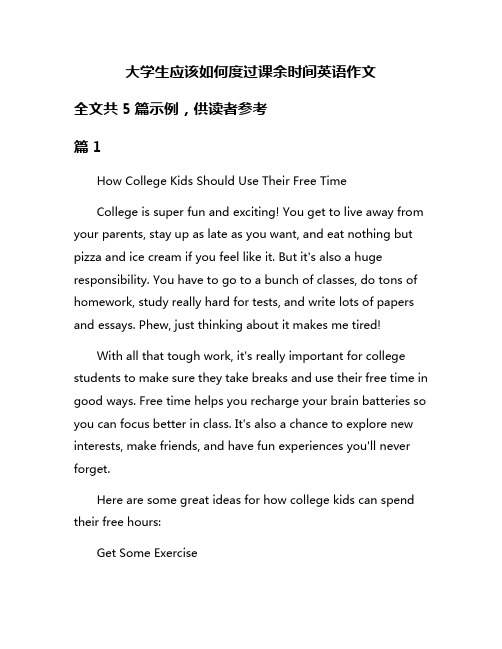 大学生应该如何度过课余时间英语作文

全文共 5 篇示例，供读者参考

篇 1

How College Kids Should Use Their Free Time

College is super fun and exciting! You get to live away from your parents, stay up as late as you want, and eat nothing but pizza and ice cream if you feel like it. But it's also a huge responsibility. You have to go to a bunch of classes, do tons of homework, study really hard for tests, and write lots of papers and essays. Phew, just thinking about it makes me tired!

With all that tough work, it's really important for college students to make sure they take breaks and use their free time in good ways. Free time helps you recharge your brain batteries so you can focus better in class. It's also a chance to explore new interests, make friends, and have fun experiences you'll never forget.

Here are some great ideas for how college kids can spend their free hours:

Get Some Exercise